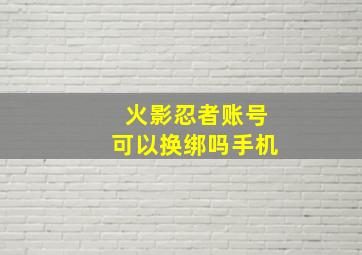 火影忍者账号
可以换绑吗手机